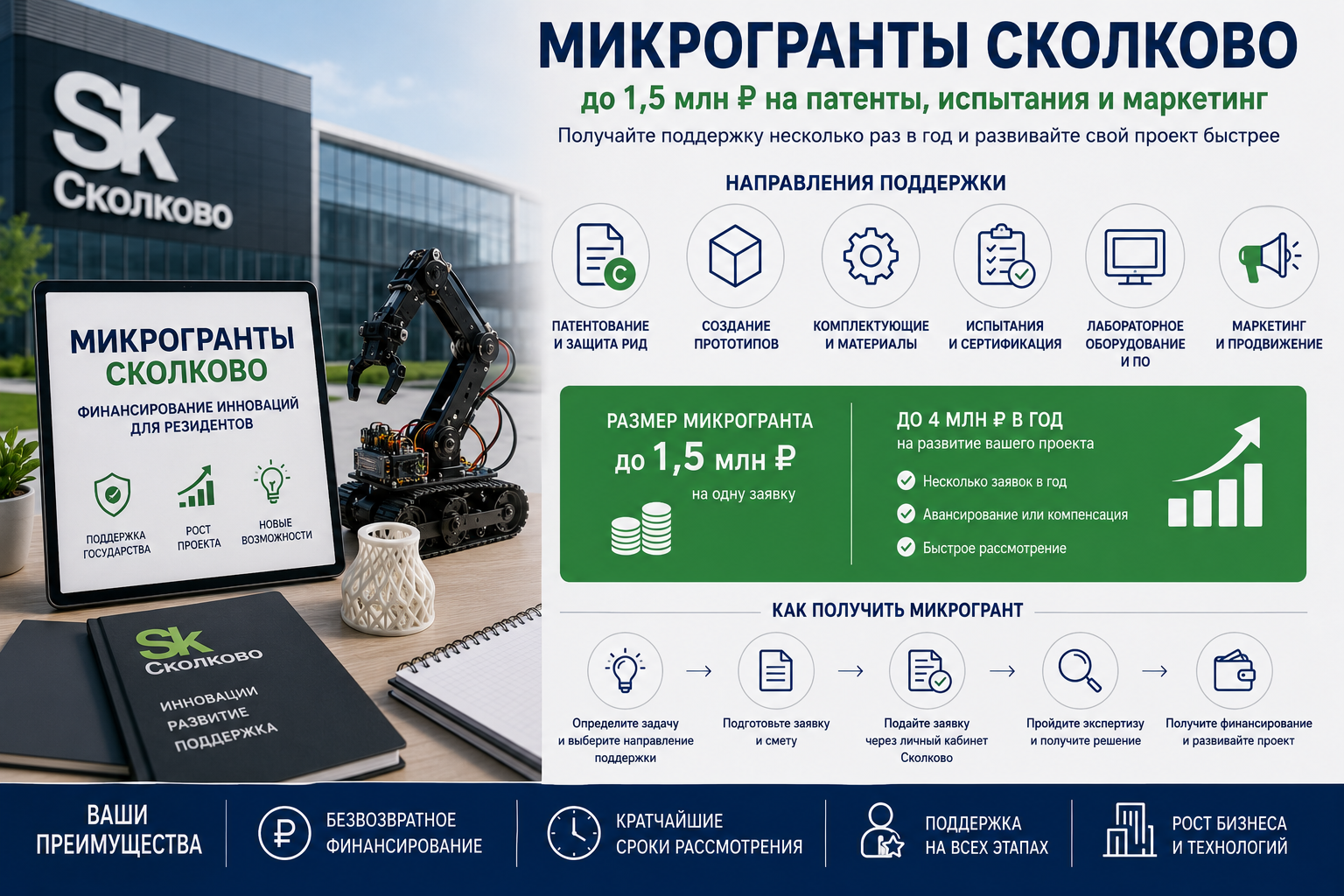 Sk
Сколково

МИКРОГРАНТЫ
СКОЛКОВО
ФИНАНСИРОВАНИЕ ИННОВАЦИЙ ДЛЯ РЕЗИДЕНТОВ

ПОДДЕРЖКА ГОСУДАРСТВА
РОСТ ПРОЕКТА
НОВЫЕ ВОЗМОЖНОСТИ

Sk
Сколково
ИННОВАЦИИ
РАЗВИТИЕ
ПОДДЕРЖКА

МИКРОГРАНТЫ СКОЛКОВО
до 1,5 млн ₽ на патенты, испытания и маркетинг
Получайте поддержку несколько раз в год и развивайте свой проект быстрее

НАПРАВЛЕНИЯ ПОДДЕРЖКИ
ПАТЕНТОВАНИЕ И ЗАЩИТА РИД
СОЗДАНИЕ ПРОТОТИПОВ
КОМПЛЕКТУЮЩИЕ И МАТЕРИАЛЫ
ИСПЫТАНИЯ И СЕРТИФИКАЦИЯ
ЛАБОРАТОРНОЕ ОБОРУДОВАНИЕ И ПО
МАРКЕТИНГ И ПРОДВИЖЕНИЕ

РАЗМЕР МИКРОГРАНТА
до 1,5 млн ₽
на одну заявку

ДО 4 МЛН ₽ В ГОД
на развитие вашего проекта
Несколько заявок в год
Авансирование или компенсация
Быстрое рассмотрение

КАК ПОЛУЧИТЬ МИКРОГРАНТ
Определите задачу и выберите направление поддержки
Подготовьте заявку и смету
Подайте заявку через личный кабинет Сколково
Пройдите экспертизу и получите решение
Получите финансирование и развивайте проект

ВАШИ ПРЕИМУЩЕСТВА
БЕЗВОЗВРАТНОЕ ФИНАНСИРОВАНИЕ
КРАТЧАЙШИЕ СРОКИ РАССМОТРЕНИЯ
ПОДДЕРЖКА НА ВСЕХ ЭТАПАХ
РОСТ БИЗНЕСА И ТЕХНОЛОГИЙ